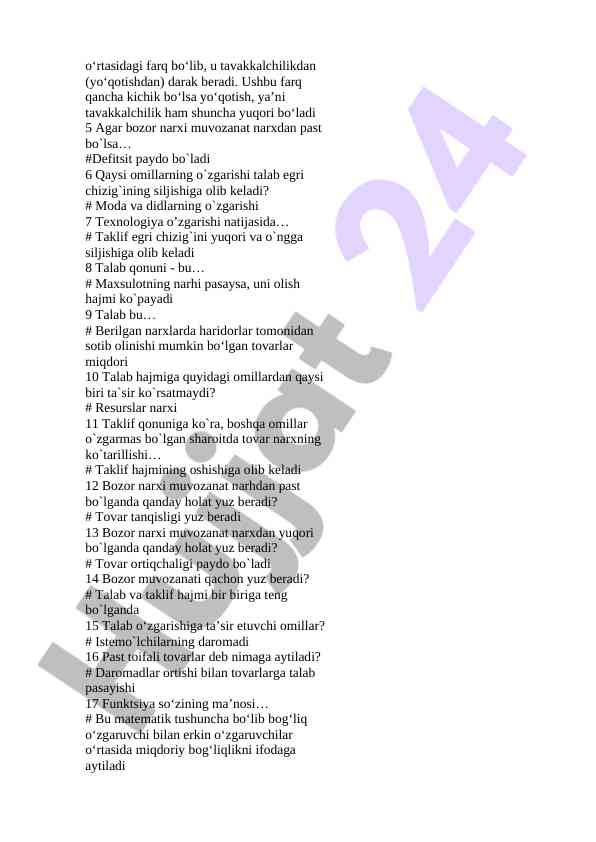 o‘rtasidagi farq bo‘lib, u tavakkalchilikdan (yo‘qotishdan) darak beradi. Ushbu farq qancha kichik bo‘lsa yo‘qotish, ya’ni tavakkalchilik ham shuncha yuqori bo‘ladi
5 Agar bozor narxi muvozanat narxdan past bo`lsa…
#Defitsit paydo bo`ladi
6 Qaysi omillarning o`zgarishi talab egri chizig`ining siljishiga olib keladi?
# Moda va didlarning o`zgarishi
7 Texnologiya o‘zgarishi natijasida…
# Taklif egri chizig`ini yuqori va o`ngga siljishiga olib keladi
8 Talab qonuni - bu…
# Maxsulotning narhi pasaysa, uni olish hajmi ko`payadi
9 Talab bu…
# Berilgan narxlarda haridorlar tomonidan sotib olinishi mumkin bo‘lgan tovarlar miqdori
10 Talab hajmiga quyidagi omillardan qaysi biri ta`sir ko`rsatmaydi?
# Resurslar narxi
11 Taklif qonuniga ko`ra, boshqa omillar o`zgarmas bo`lgan sharoitda tovar narxning ko`tarillishi…
# Taklif hajmining oshishiga olib keladi
12 Bozor narxi muvozanat narhdan past bo`lganda qanday holat yuz beradi?
# Tovar tanqisligi yuz beradi
13 Bozor narxi muvozanat narxdan yuqori bo`lganda qanday holat yuz beradi?
# Tovar ortiqchaligi paydo bo`ladi
14 Bozor muvozanati qachon yuz beradi?
# Talab va taklif hajmi bir biriga teng bo`lganda
15 Talab o‘zgarishiga ta’sir etuvchi omillar?
# Istemo`lchilarning daromadi
16 Past toifali tovarlar deb nimaga aytiladi?
# Daromadlar ortishi bilan tovarlarga talab pasayishi
17 Funktsiya so‘zining ma’nosi…
# Bu matematik tushuncha bo‘lib bog‘liq o‘zgaruvchi bilan erkin o‘zgaruvchilar o‘rtasida miqdoriy bog‘liqlikni ifodaga aytiladi

Hujjat 24